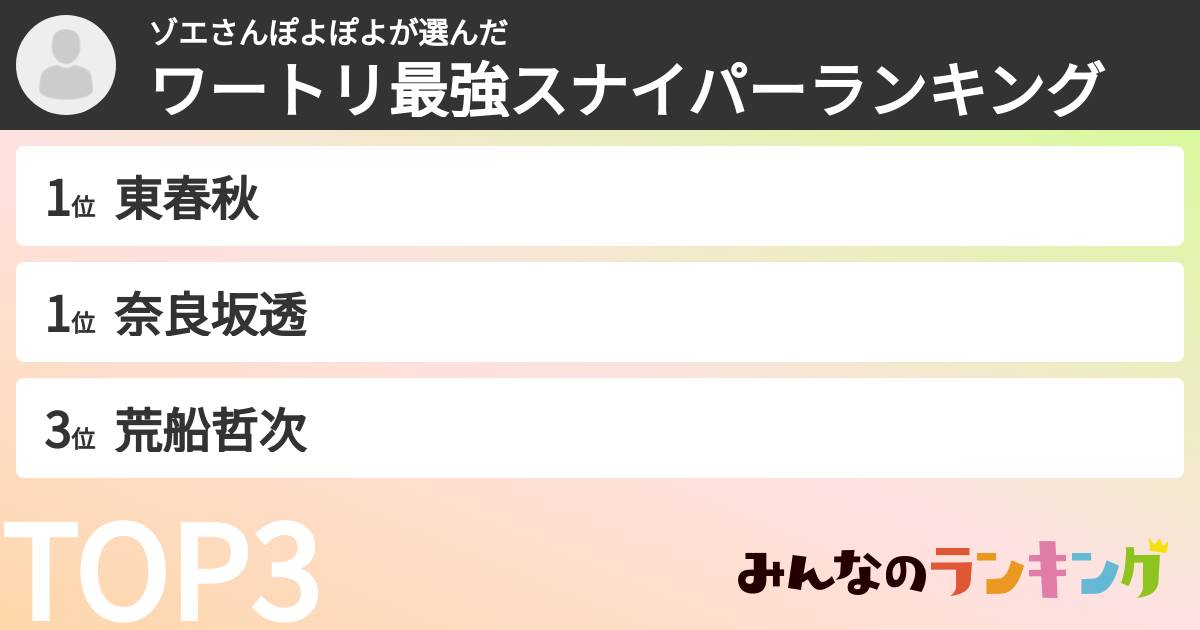 ゾエさんぽよぽよが選んだ
ワートリ最強スナイパーランキング

1位 東春秋

1位 奈良坂透

3位 荒船哲次

TOP3

みんなのランキング